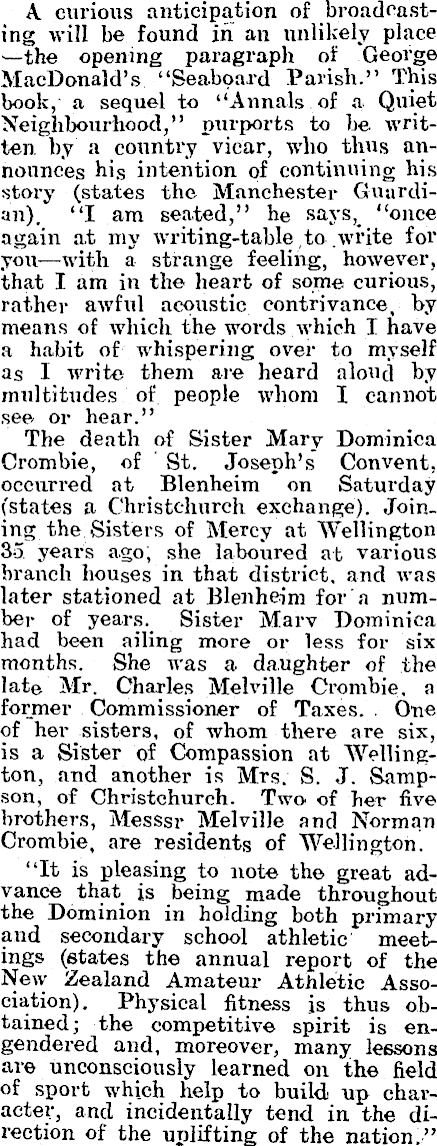 A curious anticipation of broadcasting will be found in an unlikely place—the opening paragraph of George MacDonald's "Seaboard Parish." This book, a sequel to "Annals of a Quiet Neighbourhood," purports to be written by a country vicar, who thus announces his intention of continuing his story (states the Manchester Guardian). "I am seated," he says, "once again at my writing-table to write for you—with a strange feeling, however, that I am in the heart of some curious, rather awful acoustic contrivance, by means of which the words which I have a habit of whispering over to myself as I write them are heard aloud by multitudes of people whom I cannot see or hear."

The death of Sister Mary Dominica Crombie, of St. Joseph's Convent, occurred at Blenheim on Saturday (states a Christchurch exchange). Joining the Sisters of Mercy at Wellington 35 years ago, she laboured at various branch houses in that district, and was later stationed at Blenheim for a number of years. Sister Mary Dominica had been ailing more or less for six months. She was a daughter of the late Mr. Charles Melville Crombie, a former Commissioner of Taxes. One of her sisters, of whom there are six, is a Sister of Compassion at Wellington, and another is Mrs. S. J. Sampson, of Christchurch. Two of her five brothers, Messsr Melville and Norman Crombie, are residents of Wellington.

"It is pleasing to note the great advance that is being made throughout the Dominion in holding both primary and secondary school athletic meetings (states the annual report of the New Zealand Amateur Athletic Association). Physical fitness is thus obtained; the competitive spirit is engendered and, moreover, many lessons are unconsciously learned on the field of sport which help to build up character, and incidentally tend in the direction of the uplifting of the nation."